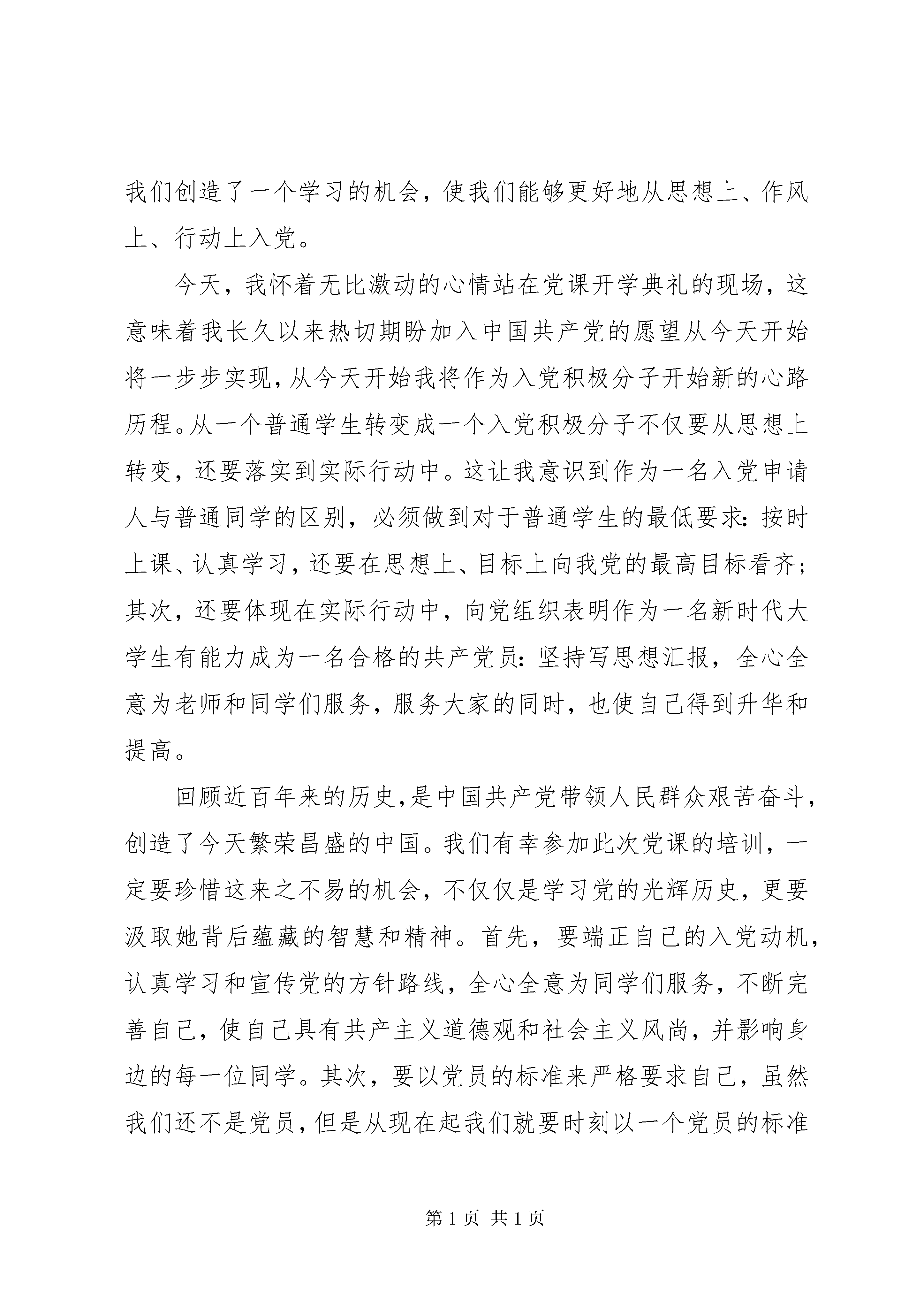 我们创造了一个学习的机会，使我们能够更好地从思想上、作风上、行动上入党。

今天，我怀着无比激动的心情站在党课开学典礼的现场，这意味着我长久以来热切期盼加入中国共产党的愿望从今天开始将一步步实现，从今天开始我将作为入党积极分子开始新的心路历程。从一个普通学生转变成一个入党积极分子不仅要从思想上转变，还要落实到实际行动中。这让我意识到作为一名入党申请人与普通同学的区别，必须做到对于普通学生的最低要求：按时上课、认真学习，还要在思想上、目标上向我党的最高目标看齐；其次，还要体现在实际行动中，向党组织表明作为一名新时代大学生有能力成为一名合格的共产党员：坚持写思想汇报，全心全意为老师和同学们服务，服务大家的同时，也使自己得到升华和提高。

回顾近百年来的历史，是中国共产党带领人民群众艰苦奋斗，创造了今天繁荣昌盛的中国。我们有幸参加此次党课的培训，一定要珍惜这来之不易的机会，不仅仅是学习党的光辉历史，更要汲取她背后蕴藏的智慧和精神。首先，要端正自己的入党动机，认真学习和宣传党的方针路线，全心全意为同学们服务，不断完善自己，使自己具有共产主义道德观和社会主义风尚，并影响身边的每一位同学。其次，要以党员的标准来严格要求自己，虽然我们还不是党员，但是从现在起我们就要时刻以一个党员的标准

第 1 页 共 1 页